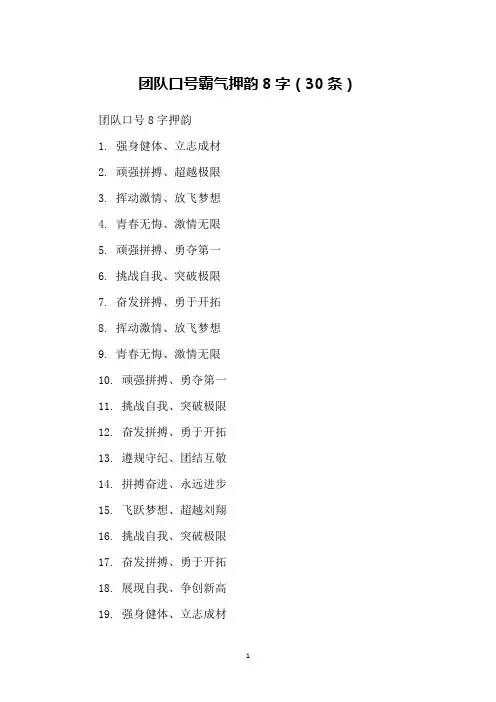 团队口号霸气押韵 8 字（30 条）

团队口号 8 字押韵

1. 强身健体、立志成材

2. 顽强拼搏、超越极限

3. 挥动激情、放飞梦想

4. 青春无悔、激情无限

5. 顽强拼搏、勇夺第一

6. 挑战自我、突破极限

7. 奋发拼搏、勇于开拓

8. 挥动激情、放飞梦想

9. 青春无悔、激情无限

10. 顽强拼搏、勇夺第一

11. 挑战自我、突破极限

12. 奋发拼搏、勇于开拓

13. 遵规守纪、团结互敬

14. 拼搏奋进、永远进步

15. 飞跃梦想、超越刘翔

16. 挑战自我、突破极限

17. 奋发拼搏、勇于开拓

18. 展现自我、争创新高

19. 强身健体、立志成材

1